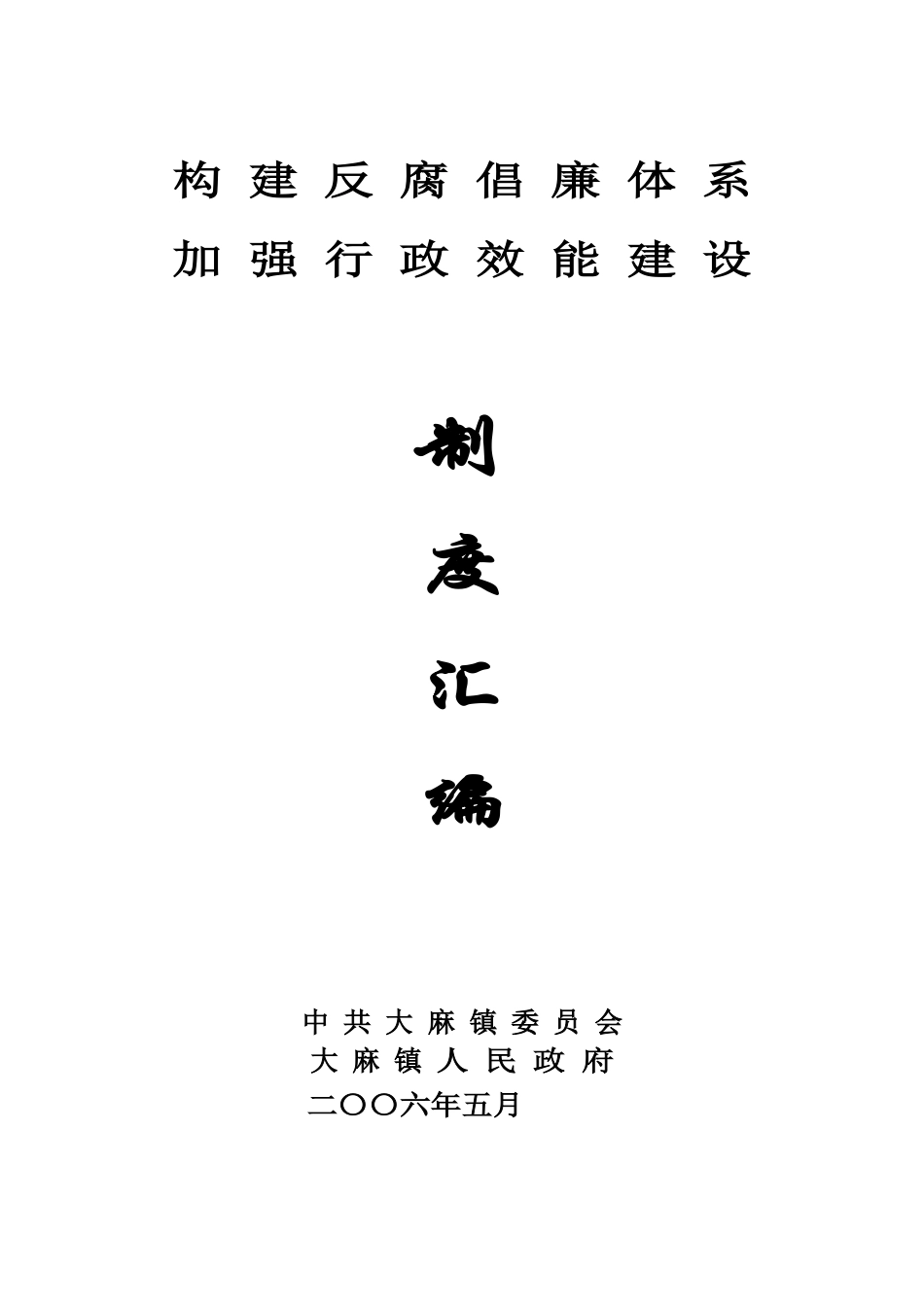 构建反腐倡廉体系
加强行政效能建设

制
度
汇
编

中共大麻镇委员会
大麻镇人民政府
二〇〇六年五月